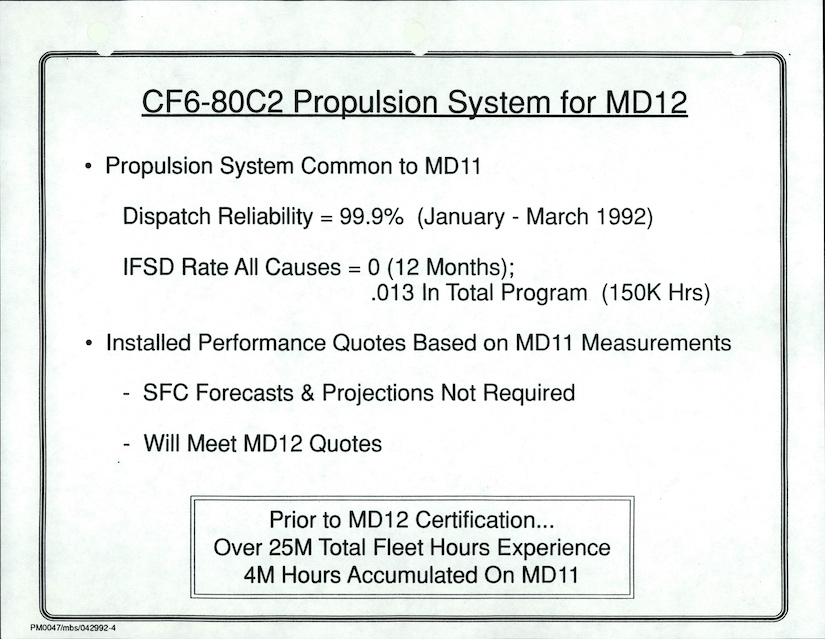 CF6-80C2 Propulsion System for MD12

• Propulsion System Common to MD11

Dispatch Reliability = 99.9% (January - March 1992)

IFSD Rate All Causes = 0 (12 Months); .013 In Total Program (150K Hrs)

• Installed Performance Quotes Based on MD11 Measurements

- SFC Forecasts & Projections Not Required

- Will Meet MD12 Quotes

Prior to MD12 Certification...
Over 25M Total Fleet Hours Experience
4M Hours Accumulated On MD11

PM0047/mbs/042992-4